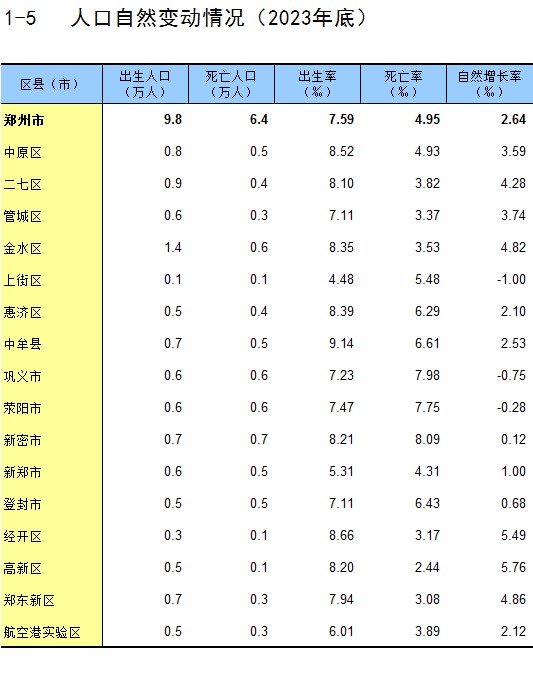 1-5　人口自然变动情况（2023年底）

| 区县（市） | 出生人口（万人） | 死亡人口（万人） | 出生率（‰） | 死亡率（‰） | 自然增长率（‰） |
|---|---|---|---|---|---|
| 郑州市 | 9.8 | 6.4 | 7.59 | 4.95 | 2.64 |
| 中原区 | 0.8 | 0.5 | 8.52 | 4.93 | 3.59 |
| 二七区 | 0.9 | 0.4 | 8.10 | 3.82 | 4.28 |
| 管城区 | 0.6 | 0.3 | 7.11 | 3.37 | 3.74 |
| 金水区 | 1.4 | 0.6 | 8.35 | 3.53 | 4.82 |
| 上街区 | 0.1 | 0.1 | 4.48 | 5.48 | -1.00 |
| 惠济区 | 0.5 | 0.4 | 8.39 | 6.29 | 2.10 |
| 中牟县 | 0.7 | 0.5 | 9.14 | 6.61 | 2.53 |
| 巩义市 | 0.6 | 0.6 | 7.23 | 7.98 | -0.75 |
| 荥阳市 | 0.6 | 0.6 | 7.47 | 7.75 | -0.28 |
| 新密市 | 0.7 | 0.7 | 8.21 | 8.09 | 0.12 |
| 新郑市 | 0.6 | 0.5 | 5.31 | 4.31 | 1.00 |
| 登封市 | 0.5 | 0.5 | 7.11 | 6.43 | 0.68 |
| 经开区 | 0.3 | 0.1 | 8.66 | 3.17 | 5.49 |
| 高新区 | 0.5 | 0.1 | 8.20 | 2.44 | 5.76 |
| 郑东新区 | 0.7 | 0.3 | 7.94 | 3.08 | 4.86 |
| 航空港实验区 | 0.5 | 0.3 | 6.01 | 3.89 | 2.12 |